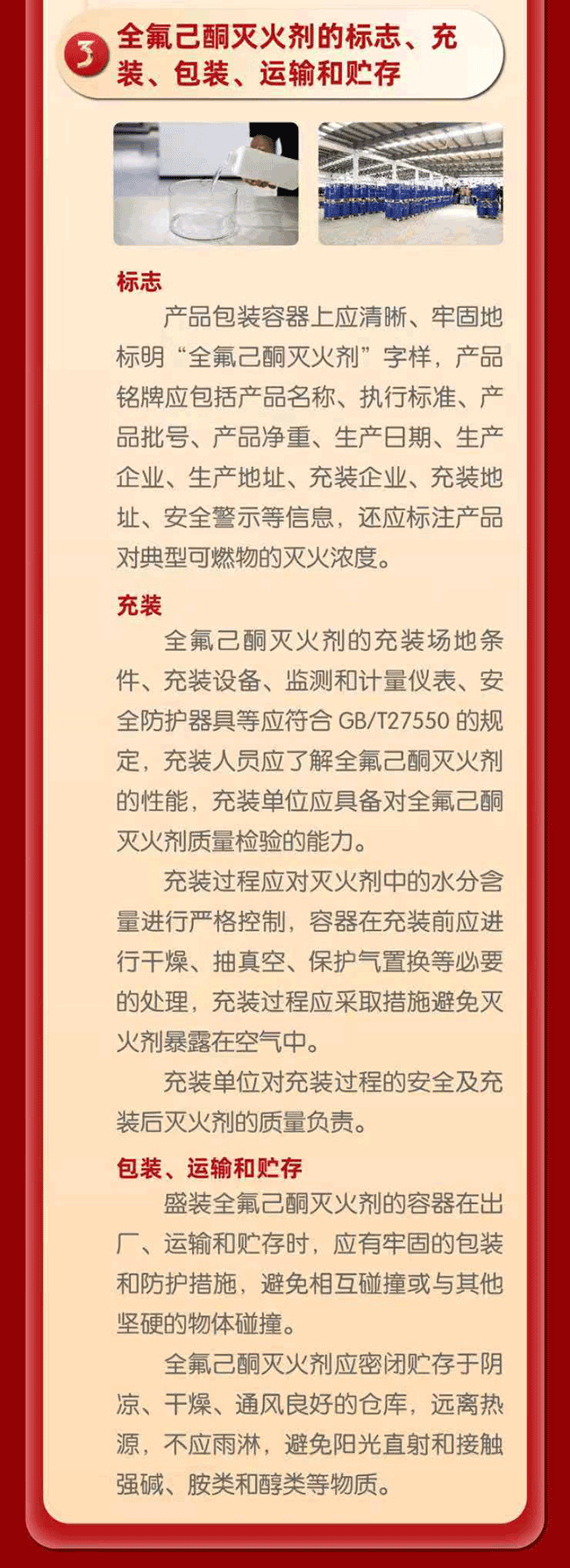 3 全氟己酮灭火剂的标志、充装、包装、运输和贮存

标志

产品包装容器上应清晰、牢固地标明“全氟己酮灭火剂”字样，产品铭牌应包括产品名称、执行标准、产品批号、产品净重、生产日期、生产企业、生产地址、充装企业、充装地址、安全警示等信息，还应标注产品对典型可燃物的灭火浓度。

充装

全氟己酮灭火剂的充装场地条件、充装设备、监测和计量仪表、安全防护器具等应符合 GB/T27550 的规定，充装人员应了解全氟己酮灭火剂的性能，充装单位应具备对全氟己酮灭火剂质量检验的能力。

充装过程应对灭火剂中的水分含量进行严格控制，容器在充装前应进行干燥、抽真空、保护气置换等必要的处理，充装过程应采取措施避免灭火剂暴露在空气中。

充装单位对充装过程的安全及充装后灭火剂的质量负责。

包装、运输和贮存

盛装全氟己酮灭火剂的容器在出厂、运输和贮存时，应有牢固的包装和防护措施，避免相互碰撞或与其他坚硬的物体碰撞。

全氟己酮灭火剂应密闭贮存于阴凉、干燥、通风良好的仓库，远离热源，不应雨淋，避免阳光直射和接触强碱、胺类和醇类等物质。